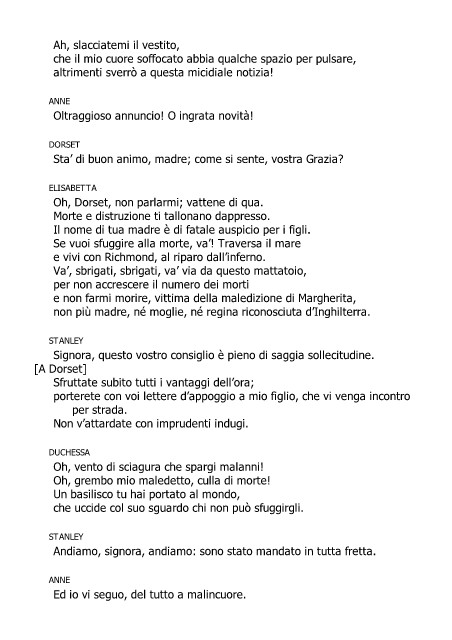 Ah, slacciatemi il vestito,
che il mio cuore soffocato abbia qualche spazio per pulsare,
altrimenti sverrò a questa micidiale notizia!

ANNE
Oltraggioso annuncio! O ingrata novità!

DORSET
Sta' di buon animo, madre; come si sente, vostra Grazia?

ELISABETTA
Oh, Dorset, non parlarmi; vattene di qua.
Morte e distruzione ti tallonano dappresso.
Il nome di tua madre è di fatale auspicio per i figli.
Se vuoi sfuggire alla morte, va'! Traversa il mare
e vivi con Richmond, al riparo dall'inferno.
Va', sbrigati, sbrigati, va' via da questo mattatoio,
per non accrescere il numero dei morti
e non farmi morire, vittima della maledizione di Margherita,
non più madre, né moglie, né regina riconosciuta d'Inghilterra.

STANLEY
Signora, questo vostro consiglio è pieno di saggia sollecitudine.
[A Dorset]
Sfruttate subito tutti i vantaggi dell'ora;
porterete con voi lettere d'appoggio a mio figlio, che vi venga incontro per strada.
Non v'attardate con imprudenti indugi.

DUCHESSA
Oh, vento di sciagura che spargi malanni!
Oh, grembo mio maledetto, culla di morte!
Un basilisco tu hai portato al mondo,
che uccide col suo sguardo chi non può sfuggirgli.

STANLEY
Andiamo, signora, andiamo: sono stato mandato in tutta fretta.

ANNE
Ed io vi seguo, del tutto a malincuore.